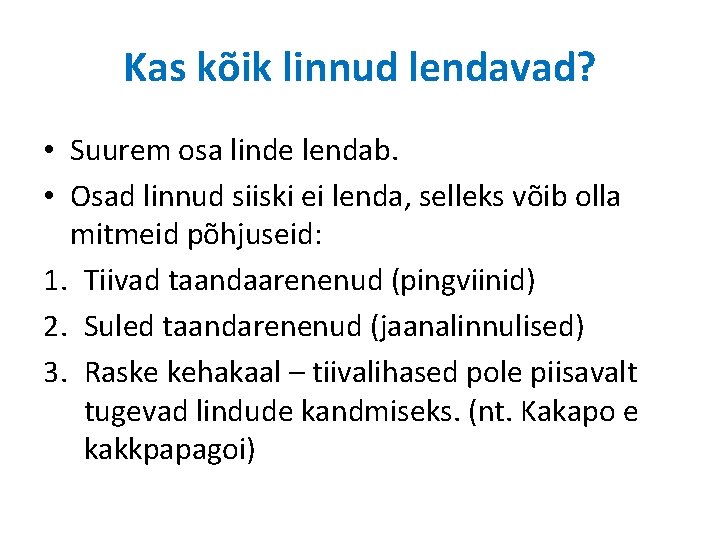 Kas kõik linnud lendavad?

• Suurem osa linde lendab.
• Osad linnud siiski ei lenda, selleks võib olla mitmeid põhjuseid:
1. Tiivad taandaarenenud (pingviinid)
2. Suled taandarenenud (jaanalinnulised)
3. Raske kehakaal – tiivalihased pole piisavalt tugevad lindude kandmiseks. (nt. Kakapo e kakkpapagoi)